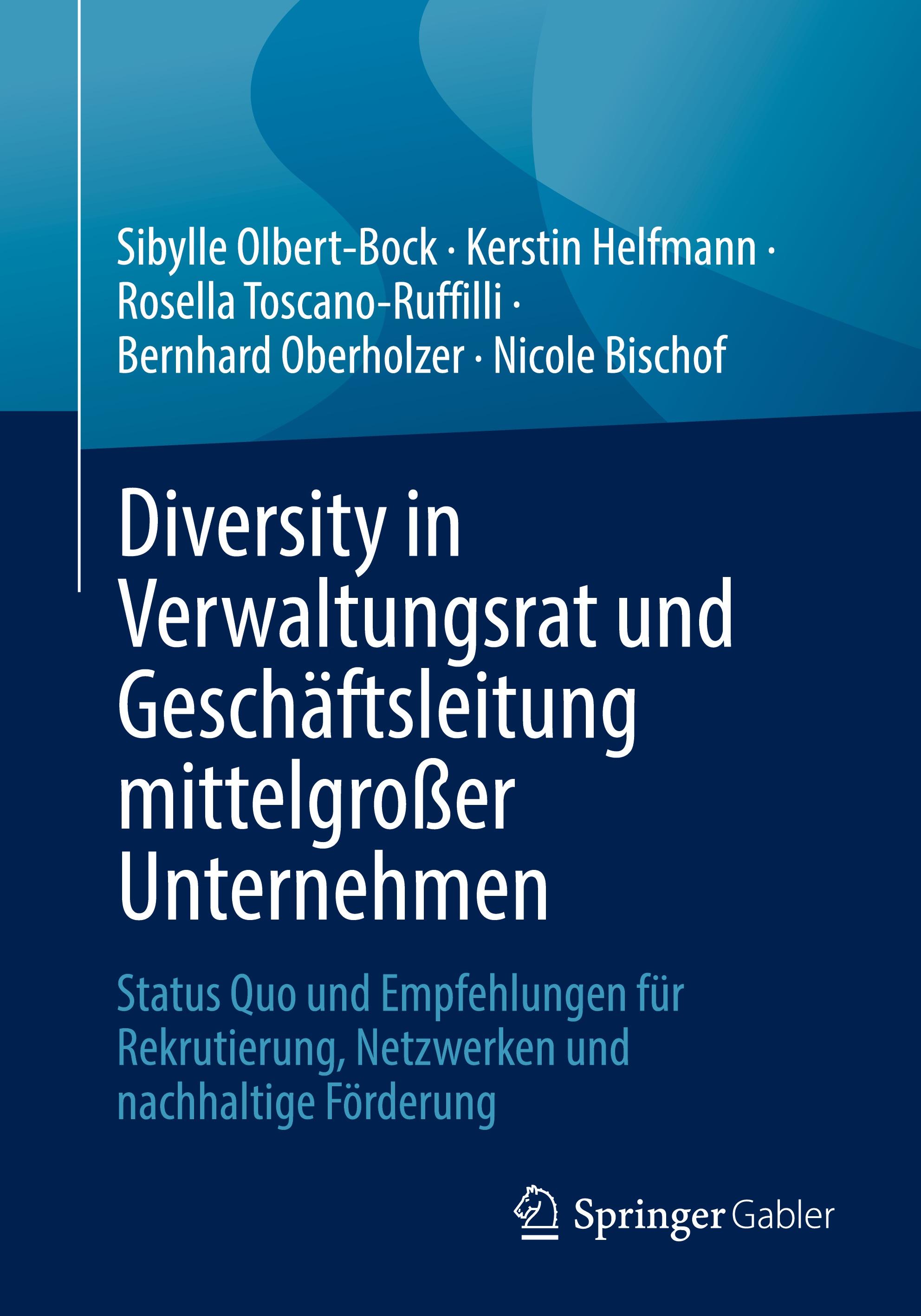 Sibylle Olbert-Bock · Kerstin Helfmann · Rosella Toscano-Ruffilli · Bernhard Oberholzer · Nicole Bischof

Diversity in Verwaltungsrat und Geschäftsleitung mittelgroßer Unternehmen

Status Quo und Empfehlungen für Rekrutierung, Netzwerken und nachhaltige Förderung

Springer Gabler